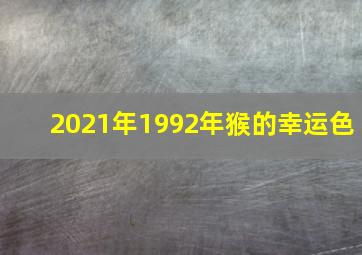 2021年1992年猴的幸运色